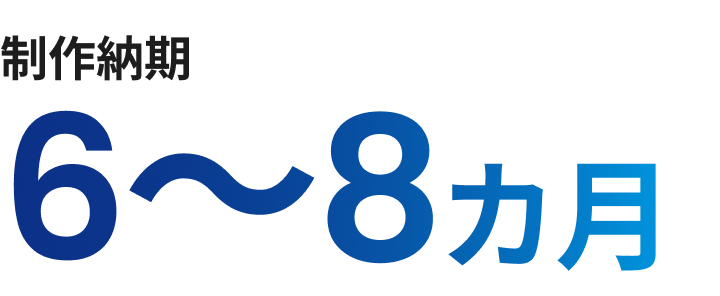 制作納期

6〜8カ月